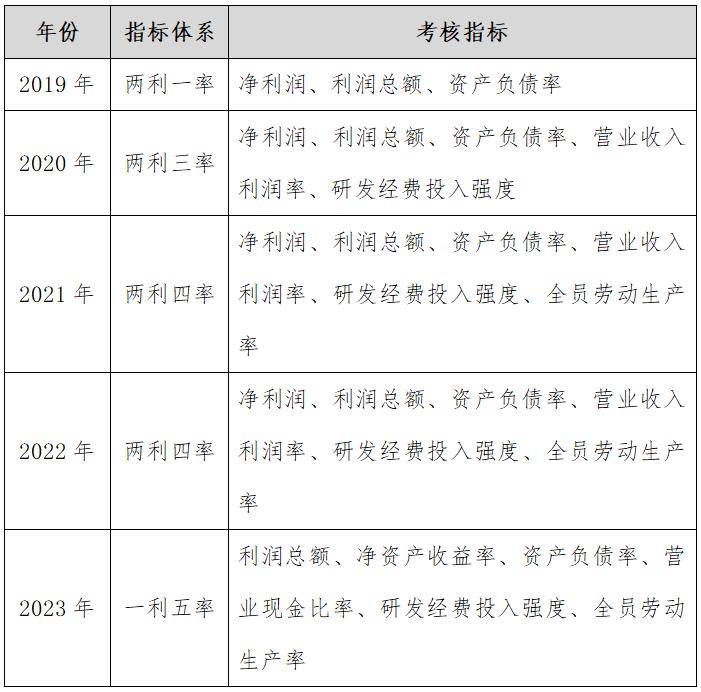 | 年份 | 指标体系 | 考核指标 |
|---|---|---|
| 2019 年 | 两利一率 | 净利润、利润总额、资产负债率 |
| 2020 年 | 两利三率 | 净利润、利润总额、资产负债率、营业收入利润率、研发经费投入强度 |
| 2021 年 | 两利四率 | 净利润、利润总额、资产负债率、营业收入利润率、研发经费投入强度、全员劳动生产率 |
| 2022 年 | 两利四率 | 净利润、利润总额、资产负债率、营业收入利润率、研发经费投入强度、全员劳动生产率 |
| 2023 年 | 一利五率 | 利润总额、净资产收益率、资产负债率、营业现金比率、研发经费投入强度、全员劳动生产率 |